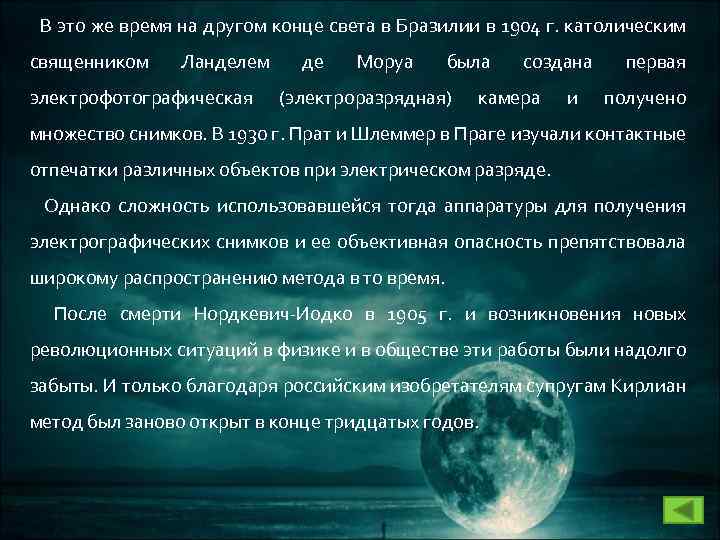 В это же время на другом конце света в Бразилии в 1904 г. католическим священником Ланделем де Моруа была создана первая электрофотографическая (электроразрядная) камера и получено множество снимков. В 1930 г. Прат и Шлеммер в Праге изучали контактные отпечатки различных объектов при электрическом разряде.

Однако сложность использовавшейся тогда аппаратуры для получения электрографических снимков и ее объективная опасность препятствовала широкому распространению метода в то время.

После смерти Нордкевич-Иодко в 1905 г. и возникновения новых революционных ситуаций в физике и в обществе эти работы были надолго забыты. И только благодаря российским изобретателям супругам Кирлиан метод был заново открыт в конце тридцатых годов.